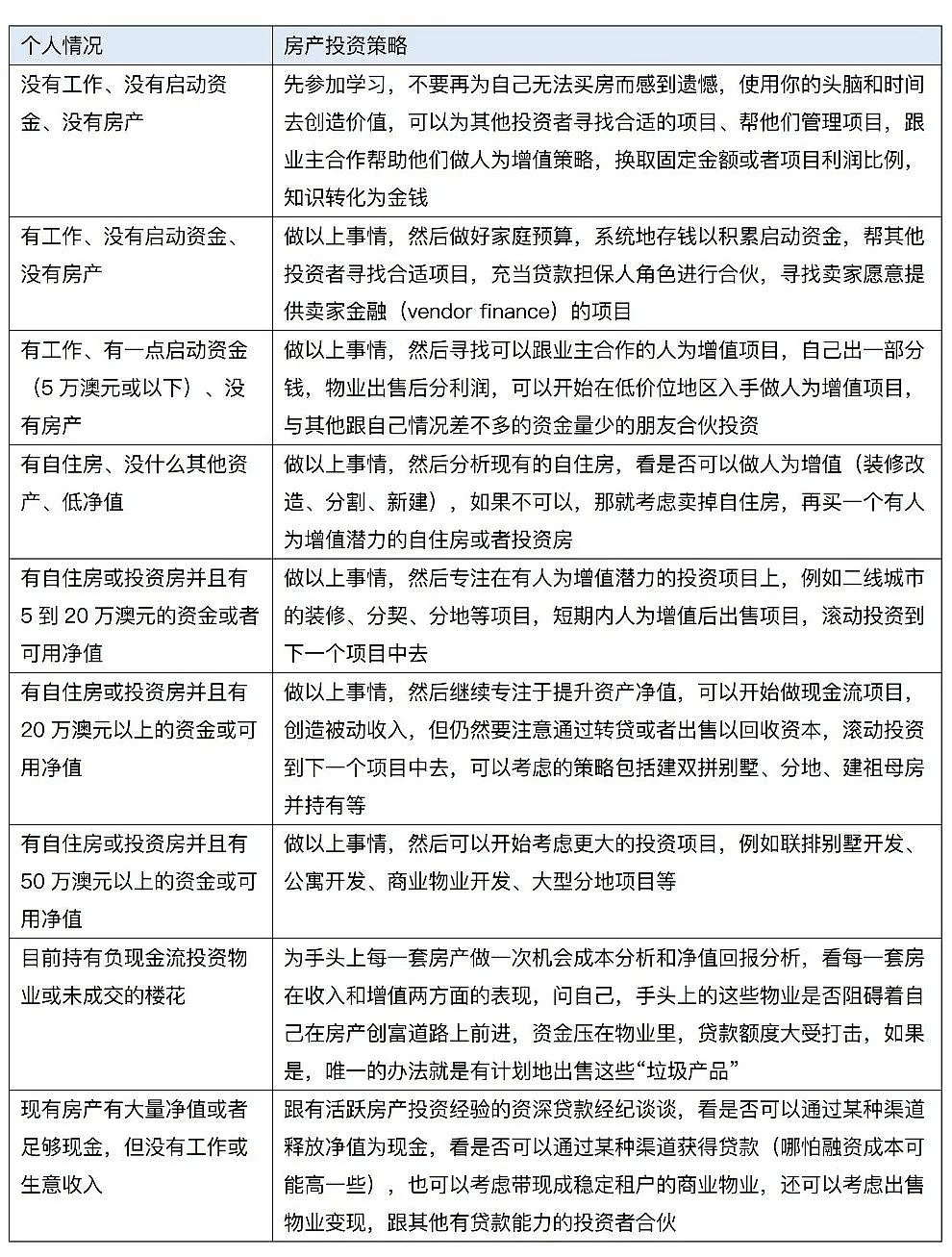 | 个人情况 | 房产投资策略 |
|---|---|
| 没有工作、没有启动资金、没有房产 | 先参加学习，不要再为自己无法买房而感到遗憾，使用你的头脑和时间去创造价值，可以为其他投资者寻找合适的项目、帮他们管理项目，跟业主合作帮助他们做人为增值策略，换取固定金额或者项目利润比例，知识转化为金钱 |
| 有工作、没有启动资金、没有房产 | 做以上事情，然后做好家庭预算，系统地存钱以积累启动资金，帮其他投资者寻找合适项目，充当贷款担保人角色进行合伙，寻找卖家愿意提供卖家金融（vendor finance）的项目 |
| 有工作、有一点启动资金（5 万澳元或以下）、没有房产 | 做以上事情，然后寻找可以跟业主合作的人为增值项目，自己出一部分钱，物业出售后分利润，可以开始在低价位地区入手做人为增值项目，与其他跟自己情况差不多的资金量少的朋友合伙投资 |
| 有自住房、没什么其他资产、低净值 | 做以上事情，然后分析现有的自住房，看是否可以做人为增值（装修改造、分割、新建），如果不可以，那就考虑卖掉自住房，再买一个有人为增值潜力的自住房或者投资房 |
| 有自住房或投资房并且有 5 到 20 万澳元的资金或者可用净值 | 做以上事情，然后专注在有人为增值潜力的投资项目上，例如二线城市的装修、分契、分地等项目，短期内人为增值后出售项目，滚动投资到下一个项目中去 |
| 有自住房或投资房并且有 20 万澳元以上的资金或可用净值 | 做以上事情，然后继续专注于提升资产净值，可以开始做现金流项目，创造被动收入，但仍然要注意通过转贷或者出售以回收资本，滚动投资到下一个项目中去，可以考虑的策略包括建双拼别墅、分地、建祖母房并持有等 |
| 有自住房或投资房并且有 50 万澳元以上的资金或可用净值 | 做以上事情，然后可以开始考虑更大的投资项目，例如联排别墅开发、公寓开发、商业物业开发、大型分地项目等 |
| 目前持有负现金流投资物业或未成交的楼花 | 为手头上每一套房产做一次机会成本分析和净值回报分析，看每一套房在收入和增值两方面的表现，问自己，手头上的这些物业是否阻碍着自己在房产创富道路上前进，资金压在物业里，贷款额度大受打击，如果是，唯一的办法就是有计划地出售这些“垃圾产品” |
| 现有房产有大量净值或者足够现金，但没有工作或生意收入 | 跟有活跃房产投资经验的资深贷款经纪谈谈，看是否可以通过某种渠道释放净值为现金，看是否可以通过某种渠道获得贷款（哪怕融资成本可能高一些），也可以考虑带现成稳定租户的商业物业，还可以考虑出售物业变现，跟其他有贷款能力的投资者合伙 |